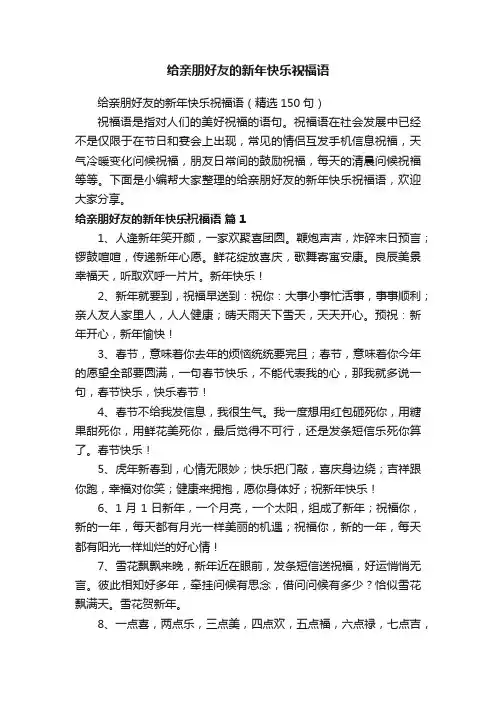 给亲朋好友的新年快乐祝福语

给亲朋好友的新年快乐祝福语（精选 150 句）

祝福语是指对人们的美好祝福的语句。祝福语在社会发展中已经不是仅限于在节日和宴会上出现，常见的情侣互发手机信息祝福，天气冷暖变化问候祝福，朋友日常间的鼓励祝福，每天的清晨问候祝福等等。下面是小编帮大家整理的给亲朋好友的新年快乐祝福语，欢迎大家分享。

给亲朋好友的新年快乐祝福语 篇 1

1、人逢新年笑开颜，一家欢聚喜团圆。鞭炮声声，炸碎末日预言；锣鼓喧喧，传递新年心愿。鲜花绽放喜庆，歌舞寄寓安康。良辰美景幸福天，听取欢呼一片片。新年快乐！

2、新年就要到，祝福早送到：祝你：大事小事忙活事，事事顺利；亲人友人家里人，人人健康；晴天雨天下雪天，天天开心。预祝：新年开心，新年愉快！

3、春节，意味着你去年的烦恼统统要完旦；春节，意味着你今年的愿望全部要圆满，一句春节快乐，不能代表我的心，那我就多说一句，春节快乐，快乐春节！

4、春节不给我发信息，我很生气。我一度想用红包砸死你，用糖果甜死你，用鲜花美死你，最后觉得不可行，还是发条短信乐死你算了。春节快乐！

5、虎年新春到，心情无限妙；快乐把门敲，喜庆身边绕；吉祥跟你跑，幸福对你笑；健康来拥抱，愿你身体好；祝新年快乐！

6、1 月 1 日新年，一个月亮，一个太阳，组成了新年；祝福你，新的一年，每天都有月光一样美丽的机遇；祝福你，新的一年，每天都有阳光一样灿烂的好心情！

7、雪花飘飘来晚，新年近在眼前，发条短信送祝福，好运悄悄无言。彼此相知好多年，牵挂问候有思念，借问问候有多少？恰似雪花飘满天。雪花贺新年。

8、一点喜，两点乐，三点美，四点欢，五点福，六点禄，七点吉，